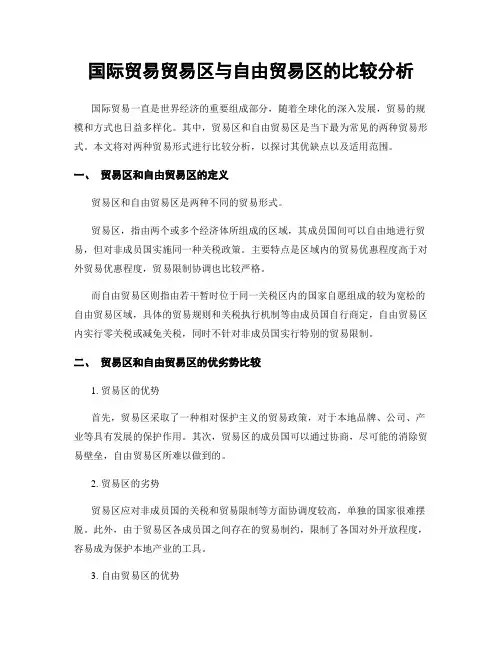 国际贸易贸易区与自由贸易区的比较分析

国际贸易一直是世界经济的重要组成部分，随着全球化的深入发展，贸易的规模和方式也日益多样化。其中，贸易区和自由贸易区是当下最为常见的两种贸易形式。本文将对两种贸易形式进行比较分析，以探讨其优缺点以及适用范围。

一、 贸易区和自由贸易区的定义

贸易区和自由贸易区是两种不同的贸易形式。

贸易区，指由两个或多个经济体所组成的区域，其成员国间可以自由地进行贸易，但对非成员国实施同一种关税政策。主要特点是区域内的贸易优惠程度高于对外贸易优惠程度，贸易限制协调也比较严格。

而自由贸易区则指由若干暂时位于同一关税区内的国家自愿组成的较为宽松的自由贸易区域，具体的贸易规则和关税执行机制等由成员国自行商定，自由贸易区内实行零关税或减免关税，同时不针对非成员国实行特别的贸易限制。

二、 贸易区和自由贸易区的优劣势比较

1. 贸易区的优势

首先，贸易区采取了一种相对保护主义的贸易政策，对于本地品牌、公司、产业等具有发展的保护作用。其次，贸易区的成员国可以通过协商，尽可能的消除贸易壁垒，自由贸易区所难以做到的。

2. 贸易区的劣势

贸易区应对非成员国的关税和贸易限制等方面协调度较高，单独的国家很难摆脱。此外，由于贸易区各成员国之间存在的贸易制约，限制了各国对外开放程度，容易成为保护本地产业的工具。

3. 自由贸易区的优势